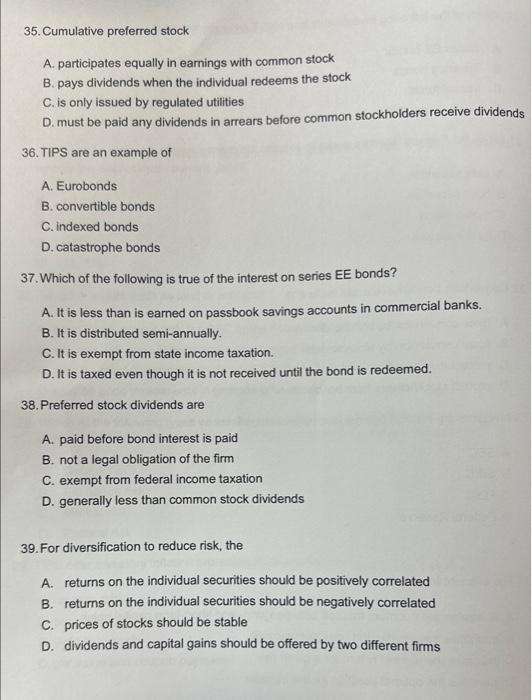 35. Cumulative preferred stock

A. participates equally in earnings with common stock
B. pays dividends when the individual redeems the stock
C. is only issued by regulated utilities
D. must be paid any dividends in arrears before common stockholders receive dividends

36. TIPS are an example of

A. Eurobonds
B. convertible bonds
C. indexed bonds
D. catastrophe bonds

37. Which of the following is true of the interest on series EE bonds?

A. It is less than is earned on passbook savings accounts in commercial banks.
B. It is distributed semi-annually.
C. It is exempt from state income taxation.
D. It is taxed even though it is not received until the bond is redeemed.

38. Preferred stock dividends are

A. paid before bond interest is paid
B. not a legal obligation of the firm
C. exempt from federal income taxation
D. generally less than common stock dividends

39. For diversification to reduce risk, the

A. returns on the individual securities should be positively correlated
B. returns on the individual securities should be negatively correlated
C. prices of stocks should be stable
D. dividends and capital gains should be offered by two different firms